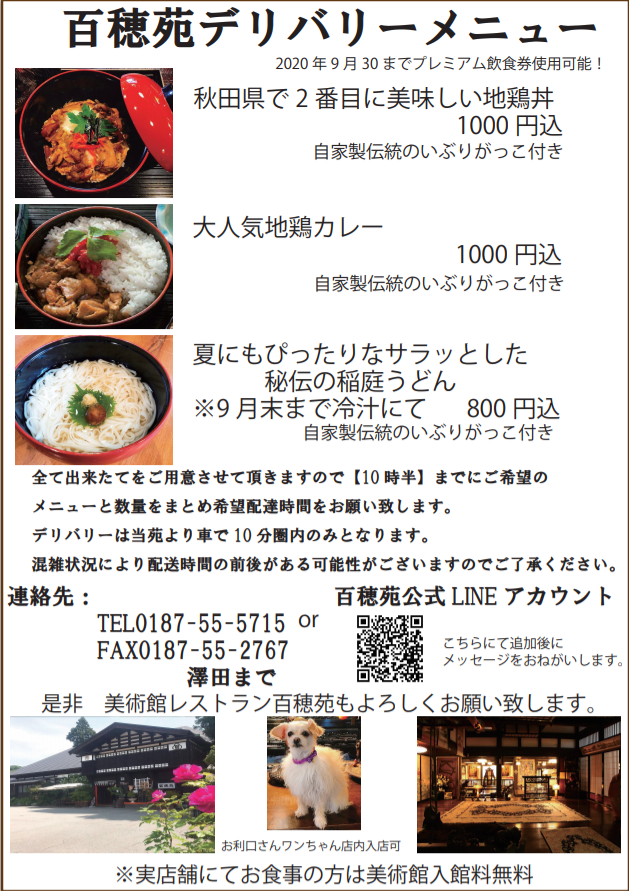 百穂苑デリバリーメニュー

2020年9月30までプレミアム飲食券使用可能！

秋田県で2番目に美味しい地鶏丼
1000円込
自家製伝統のいぶりがっこ付き

大人気地鶏カレー
1000円込
自家製伝統のいぶりがっこ付き

夏にもぴったりなサラッとした
秘伝の稲庭うどん
※9月末まで冷汁にて 800円込
自家製伝統のいぶりがっこ付き

全て出来たてをご用意させて頂きますので【10時半】までにご希望のメニューと数量をまとめ希望配達時間をお願い致します。

デリバリーは当苑より車で10分圏内のみとなります。

混雑状況により配送時間の前後がある可能性がございますのでご了承ください。

連絡先：
TEL0187-55-5715 or
FAX0187-55-2767
澤田まで

百穂苑公式LINEアカウント
こちらにて追加後に
メッセージをおねがいします。

是非 美術館レストラン百穂苑もよろしくお願い致します。

お利口さんワンちゃん店内入店可

※実店舗にてお食事の方は美術館入館料無料